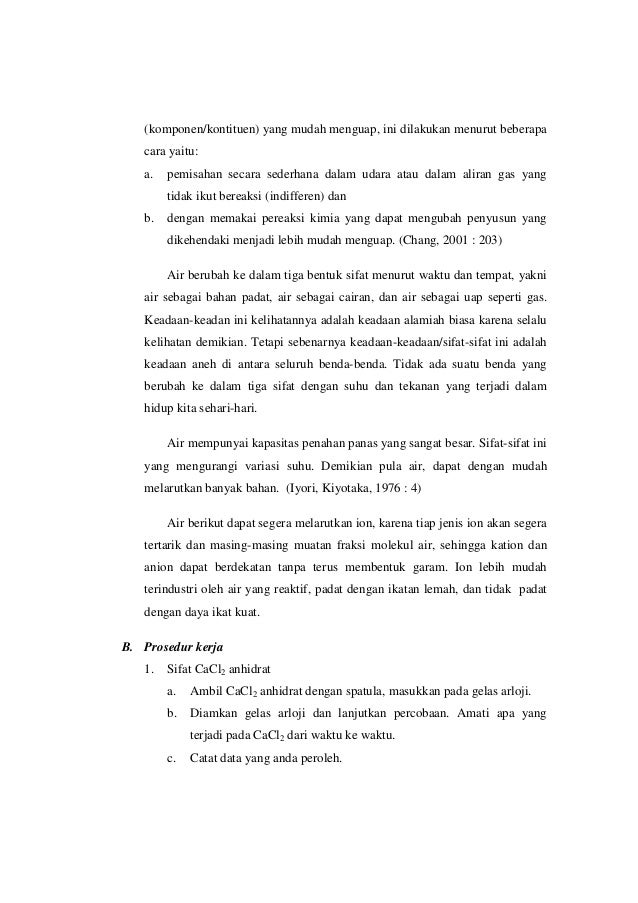 (komponen/kontituen) yang mudah menguap, ini dilakukan menurut beberapa cara yaitu:

a. pemisahan secara sederhana dalam udara atau dalam aliran gas yang tidak ikut bereaksi (indifferen) dan

b. dengan memakai pereaksi kimia yang dapat mengubah penyusun yang dikehendaki menjadi lebih mudah menguap. (Chang, 2001 : 203)

Air berubah ke dalam tiga bentuk sifat menurut waktu dan tempat, yakni air sebagai bahan padat, air sebagai cairan, dan air sebagai uap seperti gas. Keadaan-keadan ini kelihatannya adalah keadaan alamiah biasa karena selalu kelihatan demikian. Tetapi sebenarnya keadaan-keadaan/sifat-sifat ini adalah keadaan aneh di antara seluruh benda-benda. Tidak ada suatu benda yang berubah ke dalam tiga sifat dengan suhu dan tekanan yang terjadi dalam hidup kita sehari-hari.

Air mempunyai kapasitas penahan panas yang sangat besar. Sifat-sifat ini yang mengurangi variasi suhu. Demikian pula air, dapat dengan mudah melarutkan banyak bahan. (Iyori, Kiyotaka, 1976 : 4)

Air berikut dapat segera melarutkan ion, karena tiap jenis ion akan segera tertarik dan masing-masing muatan fraksi molekul air, sehingga kation dan anion dapat berdekatan tanpa terus membentuk garam. Ion lebih mudah terindustri oleh air yang reaktif, padat dengan ikatan lemah, dan tidak padat dengan daya ikat kuat.

B. Prosedur kerja

1. Sifat $CaCl_2$ anhidrat

a. Ambil $CaCl_2$ anhidrat dengan spatula, masukkan pada gelas arloji.

b. Diamkan gelas arloji dan lanjutkan percobaan. Amati apa yang terjadi pada $CaCl_2$ dari waktu ke waktu.

c. Catat data yang anda peroleh.